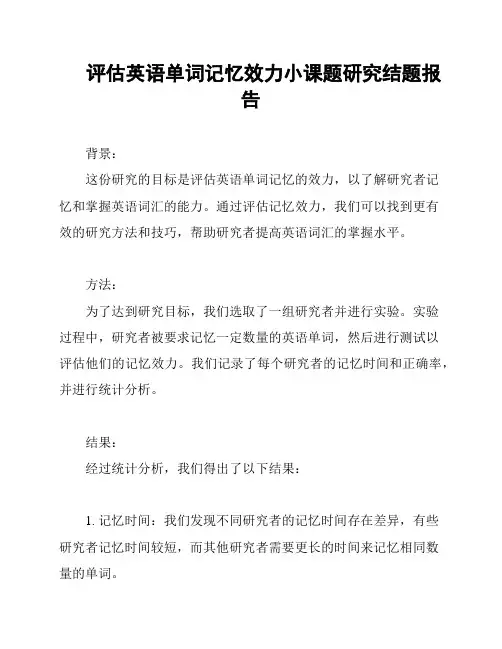 评估英语单词记忆效力小课题研究结题报告

背景：

这份研究的目标是评估英语单词记忆的效力，以了解研究者记忆和掌握英语词汇的能力。通过评估记忆效力，我们可以找到更有效的研究方法和技巧，帮助研究者提高英语词汇的掌握水平。

方法：

为了达到研究目标，我们选取了一组研究者并进行实验。实验过程中，研究者被要求记忆一定数量的英语单词，然后进行测试以评估他们的记忆效力。我们记录了每个研究者的记忆时间和正确率，并进行统计分析。

结果：

经过统计分析，我们得出了以下结果：

1. 记忆时间：我们发现不同研究者的记忆时间存在差异，有些研究者记忆时间较短，而其他研究者需要更长的时间来记忆相同数量的单词。